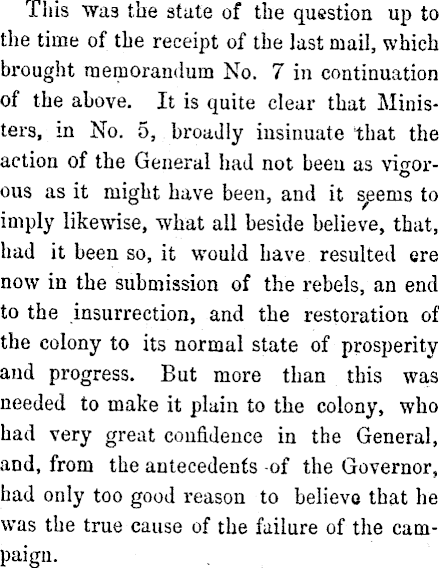 This was the state of the question up to the time of the receipt of the last mail, which brought memorandum No. 7 in continuation of the above. It is quite clear that Ministers, in No. 5, broadly insinuate that the action of the General had not been as vigorous as it might have been, and it seems to imply likewise, what all beside believe, that, had it been so, it would have resulted ere now in the submission of the rebels, an end to the insurrection, and the restoration of the colony to its normal state of prosperity and progress. But more than this was needed to make it plain to the colony, who had very great confidence in the General, and, from the antecedents of the Governor, had only too good reason to believe that he was the true cause of the failure of the campaign.